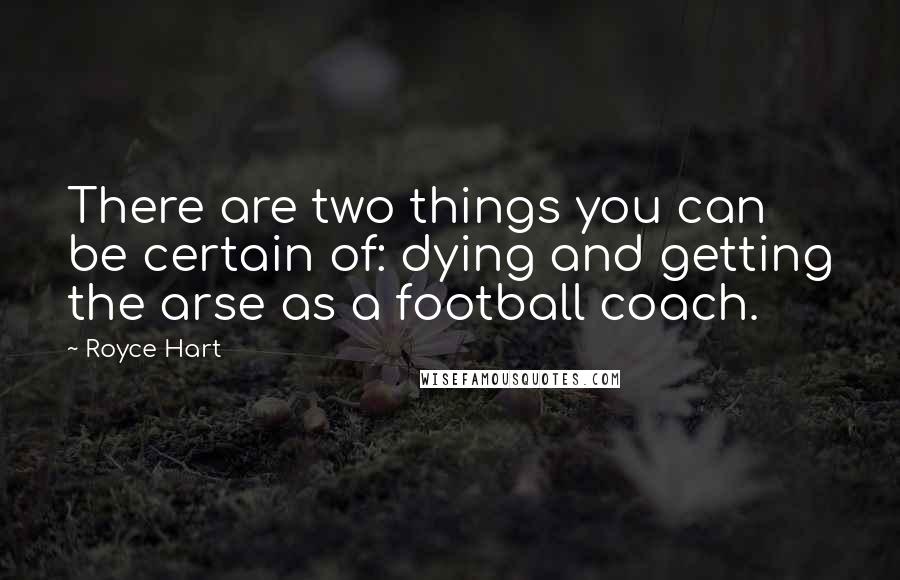 There are two things you can be certain of: dying and getting the arse as a football coach.

~ Royce Hart

WISEFAMOUSQUOTES.COM